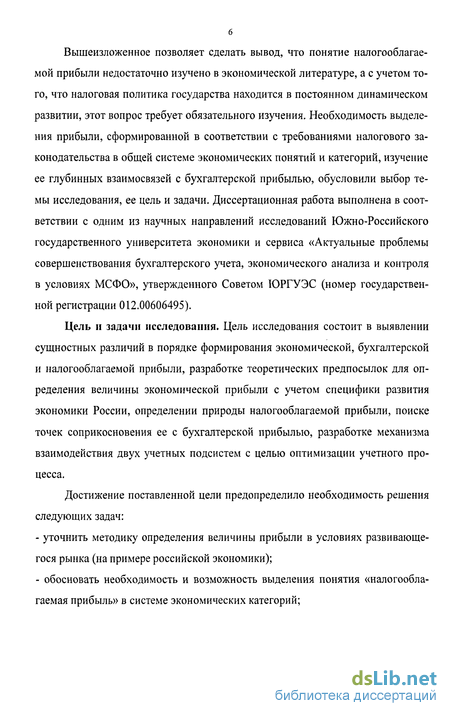 6

Вышеизложенное позволяет сделать вывод, что понятие налогооблагаемой прибыли недостаточно изучено в экономической литературе, а с учетом того, что налоговая политика государства находится в постоянном динамическом развитии, этот вопрос требует обязательного изучения. Необходимость выделения прибыли, сформированной в соответствии с требованиями налогового законодательства в общей системе экономических понятий и категорий, изучение ее глубинных взаимосвязей с бухгалтерской прибылью, обусловили выбор темы исследования, ее цель и задачи. Диссертационная работа выполнена в соответствии с одним из научных направлений исследований Южно-Российского государственного университета экономики и сервиса «Актуальные проблемы совершенствования бухгалтерского учета, экономического анализа и контроля в условиях МСФО», утвержденного Советом ЮРГУЭС (номер государственной регистрации 012.00606495).

Цель и задачи исследования. Цель исследования состоит в выявлении сущностных различий в порядке формирования экономической, бухгалтерской и налогооблагаемой прибыли, разработке теоретических предпосылок для определения величины экономической прибыли с учетом специфики развития экономики России, определении природы налогооблагаемой прибыли, поиске точек соприкосновения ее с бухгалтерской прибылью, разработке механизма взаимодействия двух учетных подсистем с целью оптимизации учетного процесса.

Достижение поставленной цели предопределило необходимость решения следующих задач:
- уточнить методику определения величины прибыли в условиях развивающегося рынка (на примере российской экономики);
- обосновать необходимость и возможность выделения понятия «налогооблагаемая прибыль» в системе экономических категорий;

dsLib.net
библиотека диссертаций